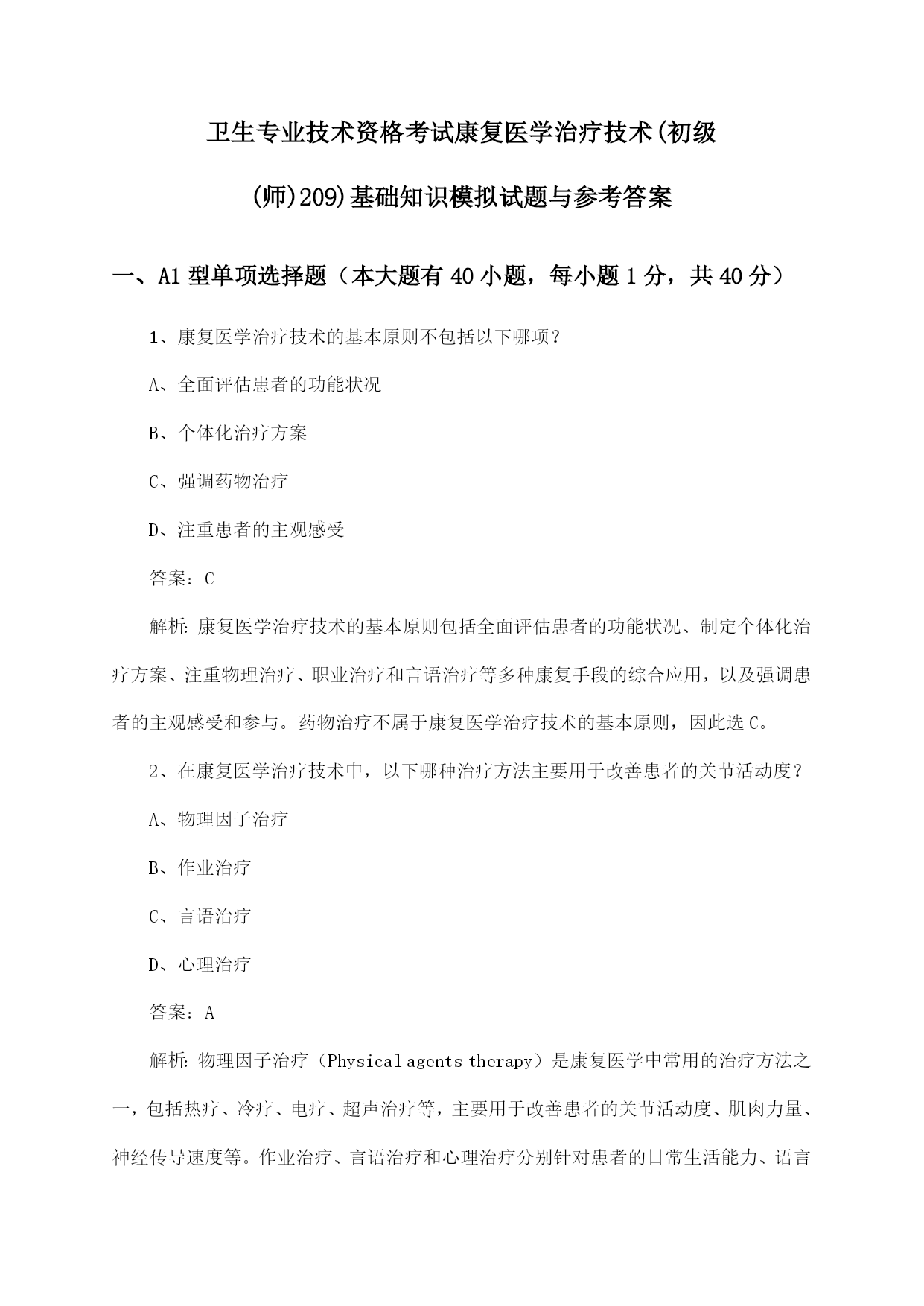 卫生专业技术资格考试康复医学治疗技术(初级(师)209)基础知识模拟试题与参考答案

一、A1型单项选择题（本大题有40小题，每小题1分，共40分）

1、康复医学治疗技术的基本原则不包括以下哪项？

A、全面评估患者的功能状况

B、个体化治疗方案

C、强调药物治疗

D、注重患者的主观感受

答案：C

解析：康复医学治疗技术的基本原则包括全面评估患者的功能状况、制定个体化治疗方案、注重物理治疗、职业治疗和言语治疗等多种康复手段的综合应用，以及强调患者的主观感受和参与。药物治疗不属于康复医学治疗技术的基本原则，因此选C。

2、在康复医学治疗技术中，以下哪种治疗方法主要用于改善患者的关节活动度？

A、物理因子治疗

B、作业治疗

C、言语治疗

D、心理治疗

答案：A

解析：物理因子治疗（Physical agents therapy）是康复医学中常用的治疗方法之一，包括热疗、冷疗、电疗、超声治疗等，主要用于改善患者的关节活动度、肌肉力量、神经传导速度等。作业治疗、言语治疗和心理治疗分别针对患者的日常生活能力、语言